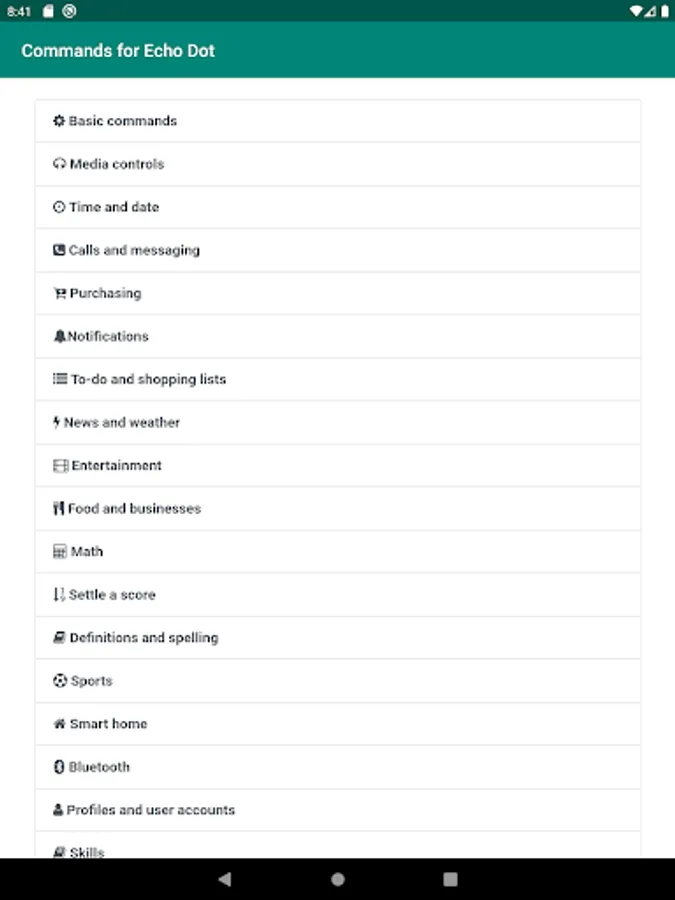 8:41

Commands for Echo Dot

Basic commands

Media controls

Time and date

Calls and messaging

Purchasing

Notifications

To-do and shopping lists

News and weather

Entertainment

Food and businesses

Math

Settle a score

Definitions and spelling

Sports

Smart home

Bluetooth

Profiles and user accounts

Skills